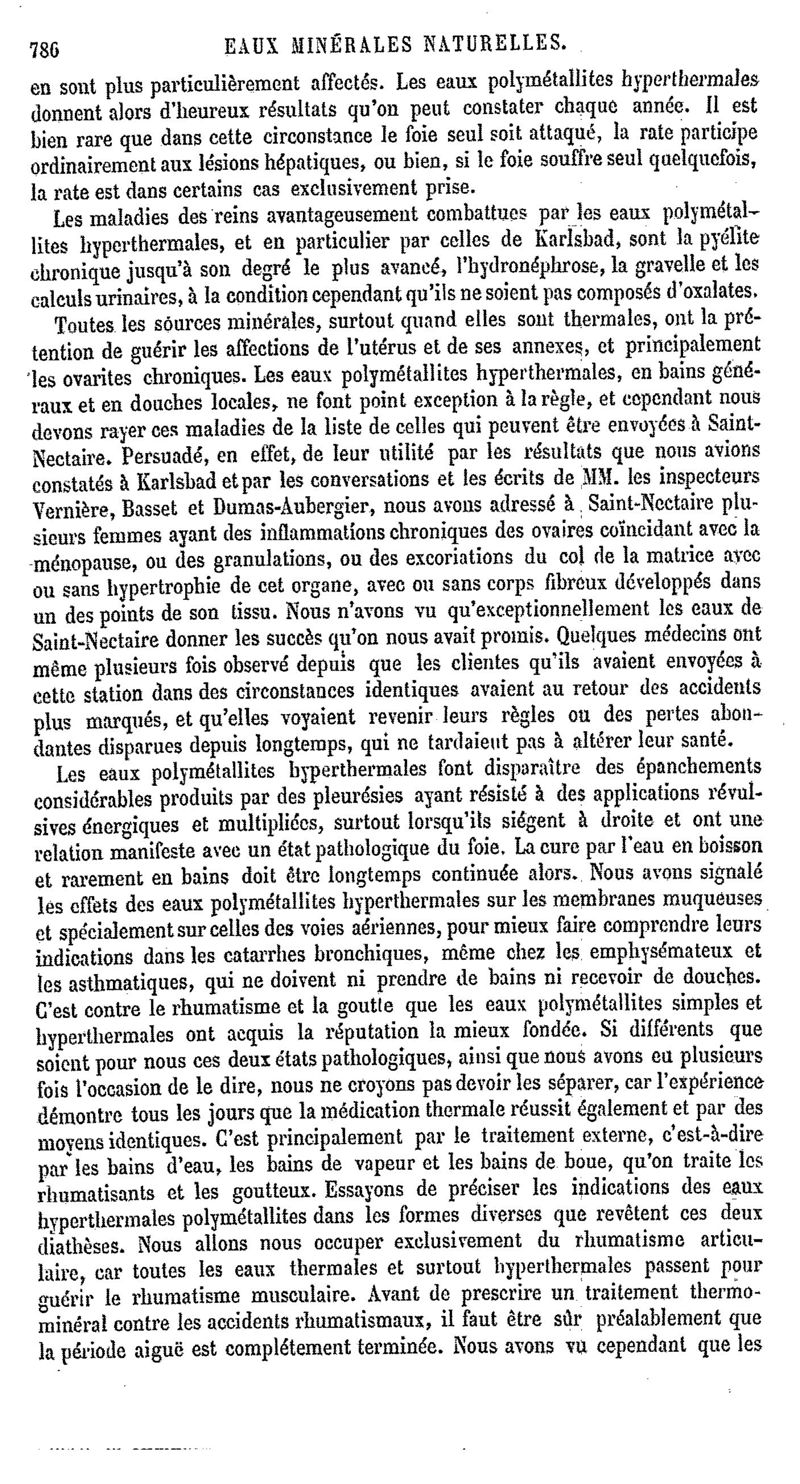 786 EAUX MINÉRALES NATURELLES.

en sont plus particulièrement affectés. Les eaux polymétallites hyperthermales donnent alors d'heureux résultats qu'on peut constater chaque année. Il est bien rare que dans cette circonstance le foie seul soit attaqué, la rate participe ordinairement aux lésions hépatiques, ou bien, si le foie souffre seul quelquefois, la rate est dans certains cas exclusivement prise.

Les maladies des reins avantageusement combattues par les eaux polymétallites hyperthermales, et en particulier par celles de Karlsbad, sont la pyélite chronique jusqu'à son degré le plus avancé, l'hydronéphrose, la gravelle et les calculs urinaires, à la condition cependant qu'ils ne soient pas composés d'oxalates.

Toutes les sources minérales, surtout quand elles sont thermales, ont la prétention de guérir les affections de l'utérus et de ses annexes, et principalement les ovarites chroniques. Les eaux polymétallites hyperthermales, en bains généraux et en douches locales, ne font point exception à la règle, et cependant nous devons rayer ces maladies de la liste de celles qui peuvent être envoyées à Saint-Nectaire. Persuadé, en effet, de leur utilité par les résultats que nous avions constatés à Karlsbad et par les conversations et les écrits de MM. les inspecteurs Vernière, Basset et Dumas-Aubergier, nous avons adressé à Saint-Nectaire plusieurs femmes ayant des inflammations chroniques des ovaires coïncidant avec la ménopause, ou des granulations, ou des excoriations du col de la matrice avec ou sans hypertrophie de cet organe, avec ou sans corps fibreux développés dans un des points de son tissu. Nous n'avons vu qu'exceptionnellement les eaux de Saint-Nectaire donner les succès qu'on nous avait promis. Quelques médecins ont même plusieurs fois observé depuis que les clientes qu'ils avaient envoyées à cette station dans des circonstances identiques avaient au retour des accidents plus marqués, et qu'elles voyaient revenir leurs règles ou des pertes abondantes disparues depuis longtemps, qui ne tardaient pas à altérer leur santé.

Les eaux polymétallites hyperthermales font disparaître des épanchements considérables produits par des pleurésies ayant résisté à des applications révulsives énergiques et multipliées, surtout lorsqu'ils siégent à droite et ont une relation manifeste avec un état pathologique du foie. La cure par l'eau en boisson et rarement en bains doit être longtemps continuée alors. Nous avons signalé les effets des eaux polymétallites hyperthermales sur les membranes muqueuses et spécialement sur celles des voies aériennes, pour mieux faire comprendre leurs indications dans les catarrhes bronchiques, même chez les emphysémateux et les asthmatiques, qui ne doivent ni prendre de bains ni recevoir de douches. C'est contre le rhumatisme et la goutte que les eaux polymétallites simples et hyperthermales ont acquis la réputation la mieux fondée. Si différents que soient pour nous ces deux états pathologiques, ainsi que nous avons eu plusieurs fois l'occasion de le dire, nous ne croyons pas devoir les séparer, car l'expérience démontre tous les jours que la médication thermale réussit également et par des moyens identiques. C'est principalement par le traitement externe, c'est-à-dire par les bains d'eau, les bains de vapeur et les bains de boue, qu'on traite les rhumatisants et les goutteux. Essayons de préciser les indications des eaux hyperthermales polymétallites dans les formes diverses que revêtent ces deux diathèses. Nous allons nous occuper exclusivement du rhumatisme articulaire, car toutes les eaux thermales et surtout hyperthermales passent pour guérir le rhumatisme musculaire. Avant de prescrire un traitement thermo-minéral contre les accidents rhumatismaux, il faut être sûr préalablement que la période aiguë est complétement terminée. Nous avons vu cependant que les